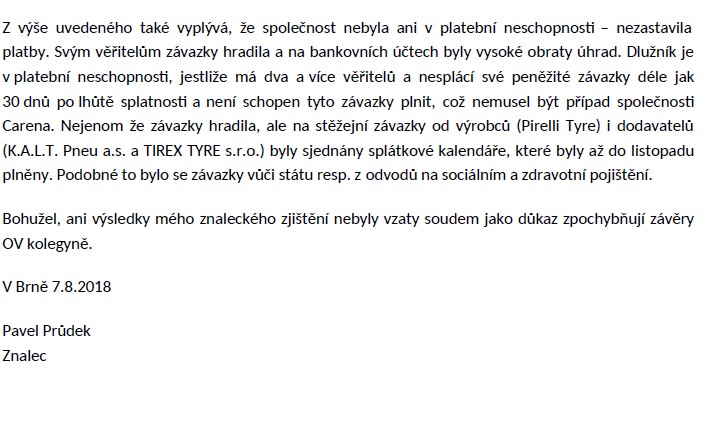 Z výše uvedeného také vyplývá, že společnost nebyla ani v platební neschopnosti – nezastavila platby. Svým věřitelům závazky hradila a na bankovních účtech byly vysoké obraty úhrad. Dlužník je v platební neschopnosti, jestliže má dva a více věřitelů a nesplácí své peněžité závazky déle jak 30 dnů po lhůtě splatnosti a není schopen tyto závazky plnit, což nemusel být případ společnosti Carena. Nejenom že závazky hradila, ale na stěžejní závazky od výrobců (Pirelli Tyre) i dodavatelů (K.A.L.T. Pneu a.s. a TIREX TYRE s.r.o.) byly sjednány splátkové kalendáře, které byly až do listopadu plněny. Podobné to bylo se závazky vůči státu resp. z odvodů na sociálním a zdravotní pojištění.

Bohužel, ani výsledky mého znaleckého zjištění nebyly vzaty soudem jako důkaz zpochybňují závěry OV kolegyně.

V Brně 7.8.2018

Pavel Průdek
Znalec